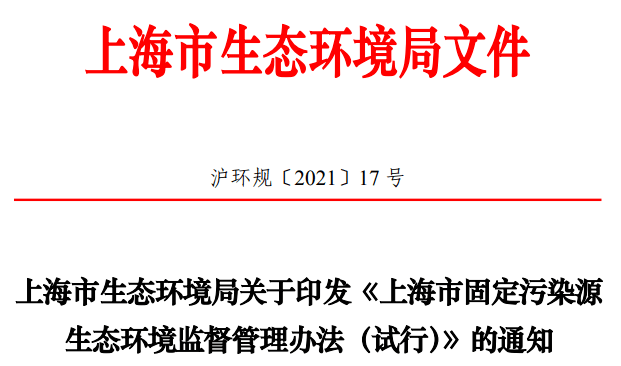 上海市生态环境局文件

沪环规〔2021〕17 号

上海市生态环境局关于印发《上海市固定污染源生态环境监督管理办法（试行）》的通知